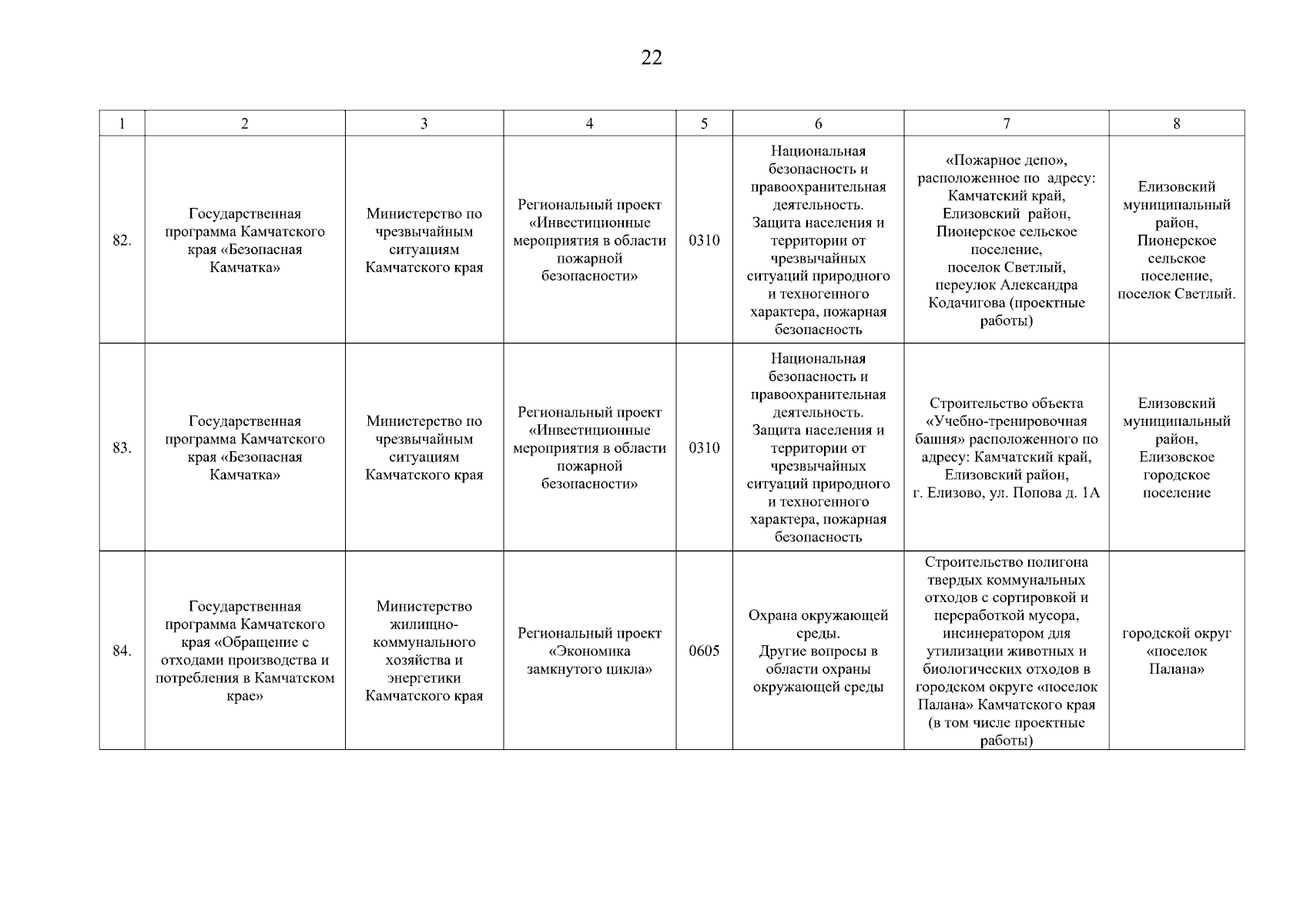 22

| 1 | 2 | 3 | 4 | 5 | 6 | 7 | 8 |
|---|---|---|---|---|---|---|---|
| 82. | Государственная программа Камчатского края «Безопасная Камчатка» | Министерство по чрезвычайным ситуациям Камчатского края | Региональный проект «Инвестиционные мероприятия в области пожарной безопасности» | 0310 | Национальная безопасность и правоохранительная деятельность. Защита населения и территории от чрезвычайных ситуаций природного и техногенного характера, пожарная безопасность | «Пожарное депо», расположенное по адресу: Камчатский край, Елизовский район, Пионерское сельское поселение, поселок Светлый, переулок Александра Кодачигова (проектные работы) | Елизовский муниципальный район, Пионерское сельское поселение, поселок Светлый. |
| 83. | Государственная программа Камчатского края «Безопасная Камчатка» | Министерство по чрезвычайным ситуациям Камчатского края | Региональный проект «Инвестиционные мероприятия в области пожарной безопасности» | 0310 | Национальная безопасность и правоохранительная деятельность. Защита населения и территории от чрезвычайных ситуаций природного и техногенного характера, пожарная безопасность | Строительство объекта «Учебно-тренировочная башня» расположенного по адресу: Камчатский край, Елизовский район, г. Елизово, ул. Попова д. 1А | Елизовский муниципальный район, Елизовское городское поселение |
| 84. | Государственная программа Камчатского края «Обращение с отходами производства и потребления в Камчатском крае» | Министерство жилищно-коммунального хозяйства и энергетики Камчатского края | Региональный проект «Экономика замкнутого цикла» | 0605 | Охрана окружающей среды. Другие вопросы в области охраны окружающей среды | Строительство полигона твердых коммунальных отходов с сортировкой и переработкой мусора, инсинератором для утилизации животных и биологических отходов в городском округе «поселок Палана» Камчатского края (в том числе проектные работы) | городской округ «поселок Палана» |